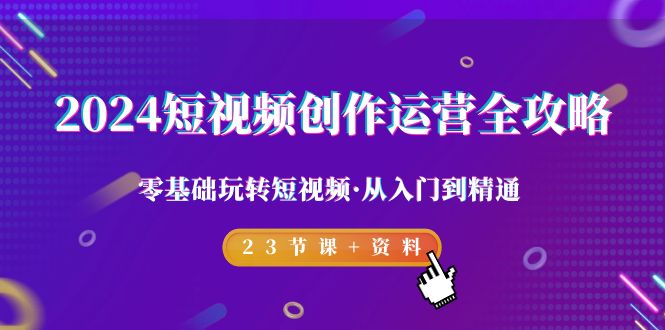 2024短视频创作运营全攻略

零基础玩转短视频·从入门到精通

23节课+资料